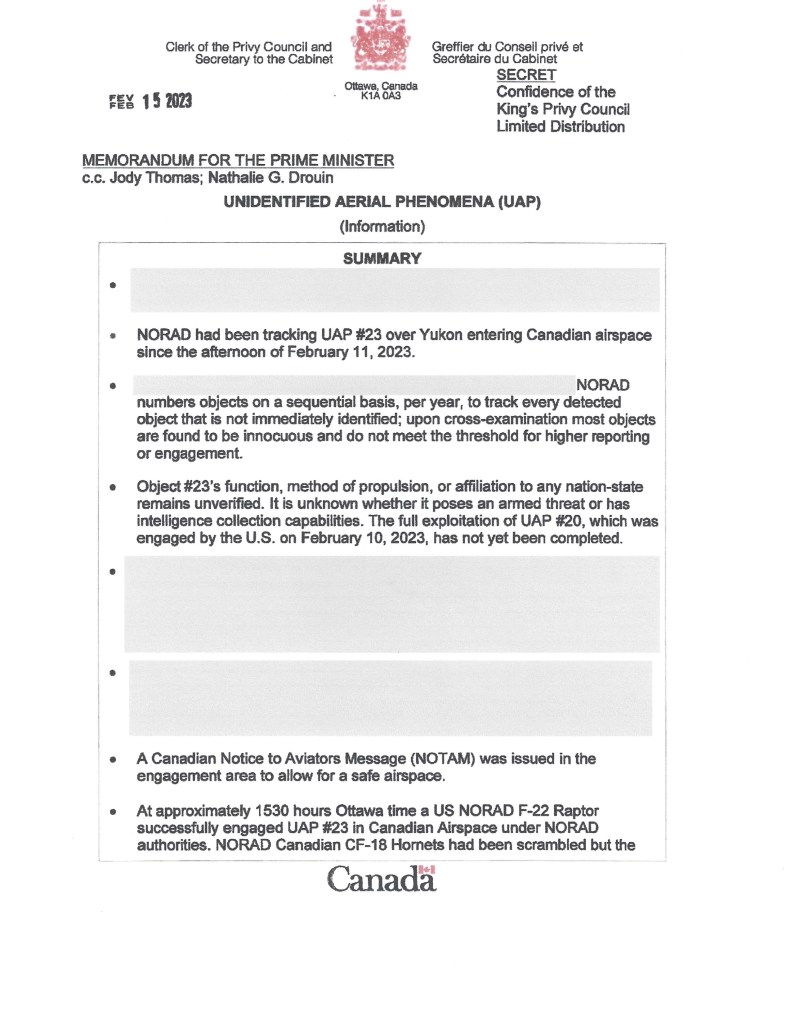 Clerk of the Privy Council and Secretary to the Cabinet

Greffier du Conseil privé et Secrétaire du Cabinet

Ottawa, Canada K1A 0A3

FEV FEB 15 2023

SECRET
Confidence of the King's Privy Council
Limited Distribution

MEMORANDUM FOR THE PRIME MINISTER
c.c. Jody Thomas; Nathalie G. Drouin

UNIDENTIFIED AERIAL PHENOMENA (UAP)

(Information)

SUMMARY

•

• NORAD had been tracking UAP #23 over Yukon entering Canadian airspace since the afternoon of February 11, 2023.

• NORAD numbers objects on a sequential basis, per year, to track every detected object that is not immediately identified; upon cross-examination most objects are found to be innocuous and do not meet the threshold for higher reporting or engagement.

• Object #23's function, method of propulsion, or affiliation to any nation-state remains unverified. It is unknown whether it poses an armed threat or has intelligence collection capabilities. The full exploitation of UAP #20, which was engaged by the U.S. on February 10, 2023, has not yet been completed.

•

•

• A Canadian Notice to Aviators Message (NOTAM) was issued in the engagement area to allow for a safe airspace.

• At approximately 1530 hours Ottawa time a US NORAD F-22 Raptor successfully engaged UAP #23 in Canadian Airspace under NORAD authorities. NORAD Canadian CF-18 Hornets had been scrambled but the

Canada